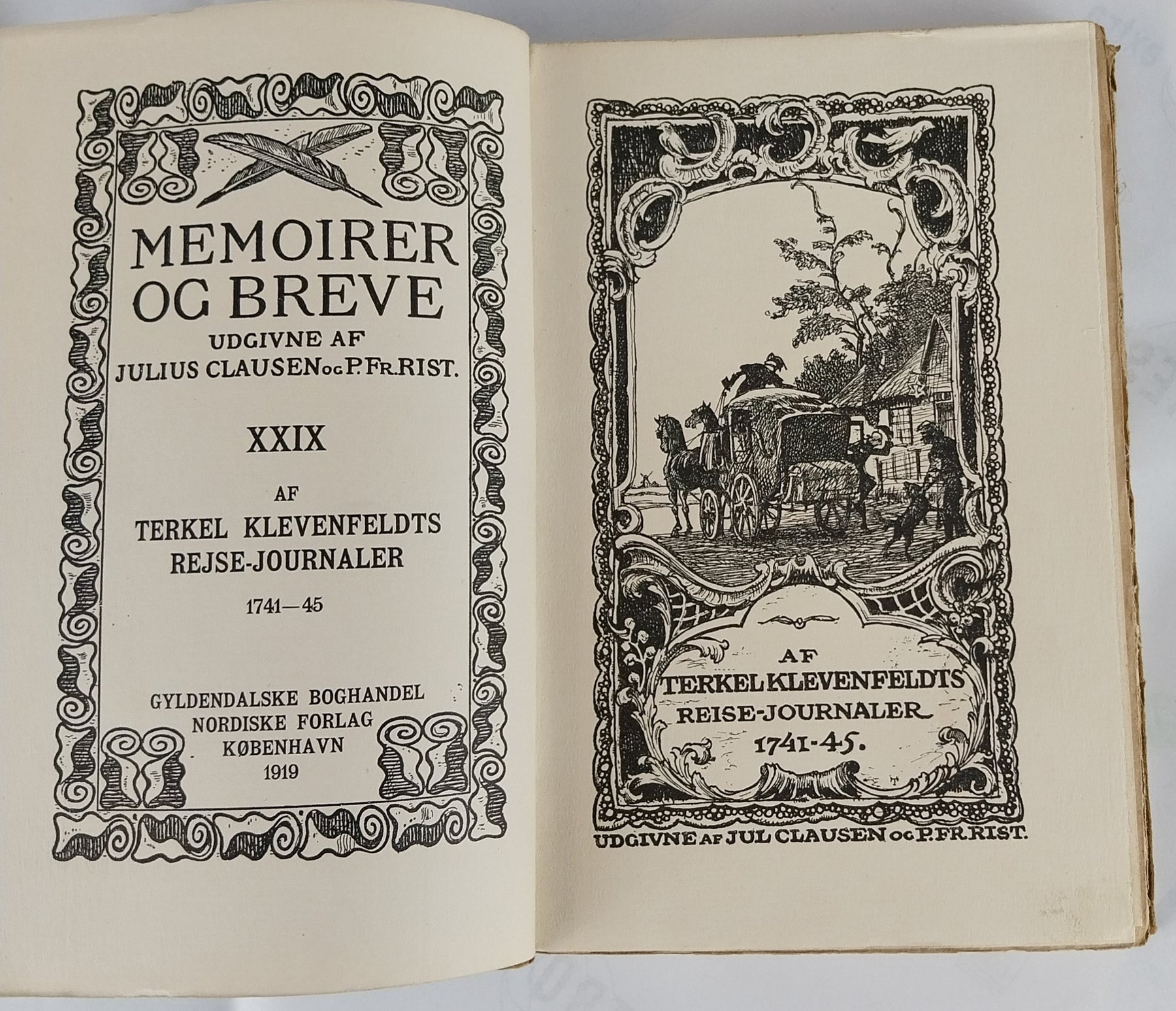 MEMOIRER OG BREVE

UDGIVNE AF JULIUS CLAUSEN OG P. FR. RIST.

XXIX

AF TERKEL KLEVENFELDTS REJSE-JOURNALER

1741—45

GYLDENDALSKE BOGHANDEL
NORDISKE FORLAG
KØBENHAVN
1919

AF TERKEL KLEVENFELDTS REISE-JOURNALER 1741-45.

UDGIVNE AF JUL CLAUSEN OG P. FR. RIST.